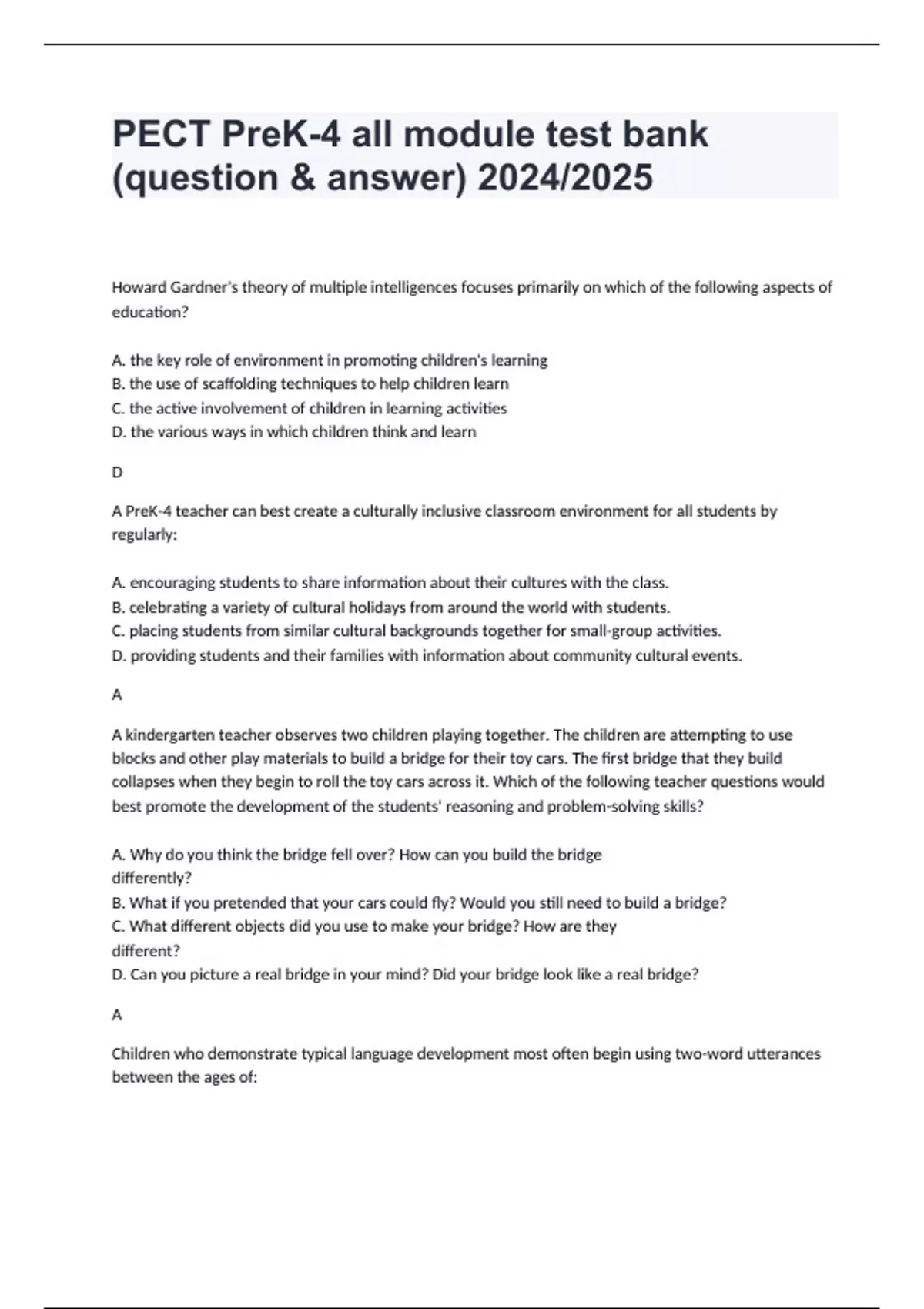 PECT PreK-4 all module test bank (question & answer) 2024/2025

Howard Gardner's theory of multiple intelligences focuses primarily on which of the following aspects of education?

A. the key role of environment in promoting children's learning
B. the use of scaffolding techniques to help children learn
C. the active involvement of children in learning activities
D. the various ways in which children think and learn

D

A PreK-4 teacher can best create a culturally inclusive classroom environment for all students by regularly:

A. encouraging students to share information about their cultures with the class.
B. celebrating a variety of cultural holidays from around the world with students.
C. placing students from similar cultural backgrounds together for small-group activities.
D. providing students and their families with information about community cultural events.

A

A kindergarten teacher observes two children playing together. The children are attempting to use blocks and other play materials to build a bridge for their toy cars. The first bridge that they build collapses when they begin to roll the toy cars across it. Which of the following teacher questions would best promote the development of the students' reasoning and problem-solving skills?

A. Why do you think the bridge fell over? How can you build the bridge differently?
B. What if you pretended that your cars could fly? Would you still need to build a bridge?
C. What different objects did you use to make your bridge? How are they different?
D. Can you picture a real bridge in your mind? Did your bridge look like a real bridge?

A

Children who demonstrate typical language development most often begin using two-word utterances between the ages of: